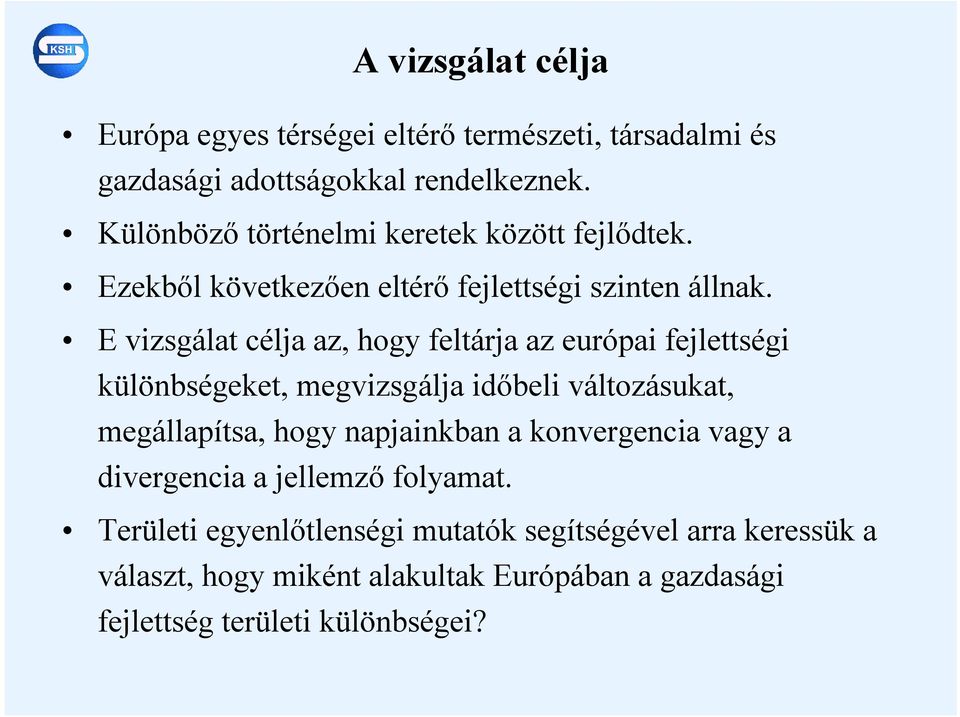 KSH

A vizsgálat célja

• Európa egyes térségei eltérő természeti, társadalmi és gazdasági adottságokkal rendelkeznek.

• Különböző történelmi keretek között fejlődtek.

• Ezekből következően eltérő fejlettségi szinten állnak.

• E vizsgálat célja az, hogy feltárja az európai fejlettségi különbségeket, megvizsgálja időbeli változásukat, megállapítsa, hogy napjainkban a konvergencia vagy a divergencia a jellemző folyamat.

• Területi egyenlőtlenségi mutatók segítségével arra keressük a választ, hogy miként alakultak Európában a gazdasági fejlettség területi különbségei?